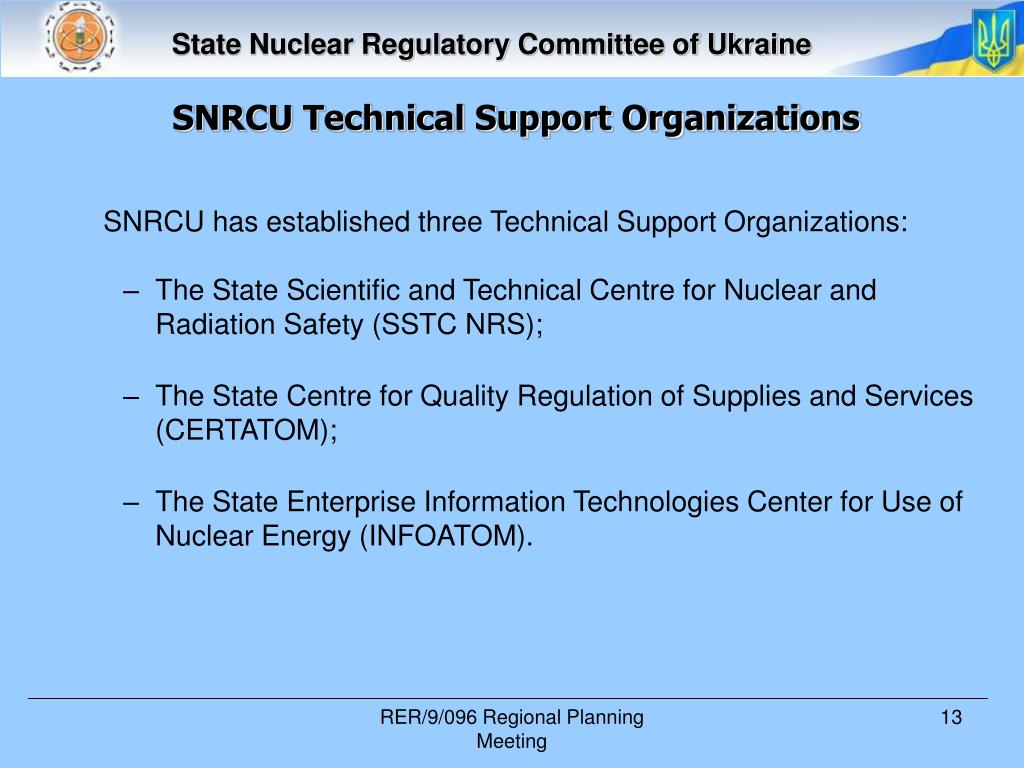 State Nuclear Regulatory Committee of Ukraine

SNRCU Technical Support Organizations

SNRCU has established three Technical Support Organizations:

– The State Scientific and Technical Centre for Nuclear and Radiation Safety (SSTC NRS);

– The State Centre for Quality Regulation of Supplies and Services (CERTATOM);

– The State Enterprise Information Technologies Center for Use of Nuclear Energy (INFOATOM).

RER/9/096 Regional Planning Meeting

13